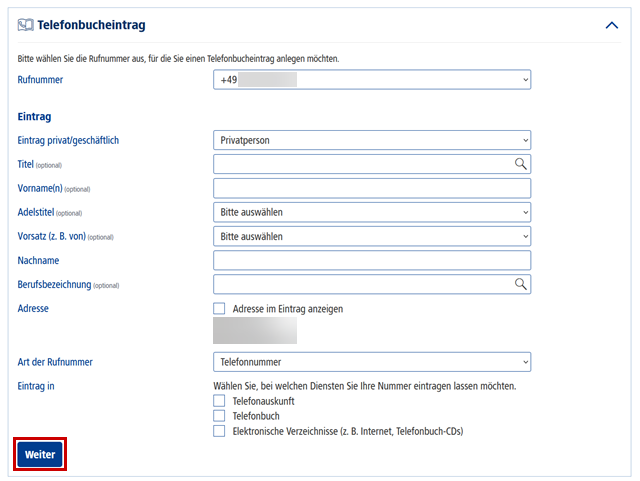 Telefonbucheintrag

Bitte wählen Sie die Rufnummer aus, für die Sie einen Telefonbucheintrag anlegen möchten.

Rufnummer
+49

Eintrag

Eintrag privat/geschäftlich
Privatperson

Titel (optional)

Vorname(n) (optional)

Adelstitel (optional)
Bitte auswählen

Vorsatz (z. B. von) (optional)
Bitte auswählen

Nachname

Berufsbezeichnung (optional)

Adresse
Adresse im Eintrag anzeigen

Art der Rufnummer
Telefonnummer

Eintrag in
Wählen Sie, bei welchen Diensten Sie Ihre Nummer eintragen lassen möchten.
Telefonauskunft
Telefonbuch
Elektronische Verzeichnisse (z. B. Internet, Telefonbuch-CDs)

Weiter